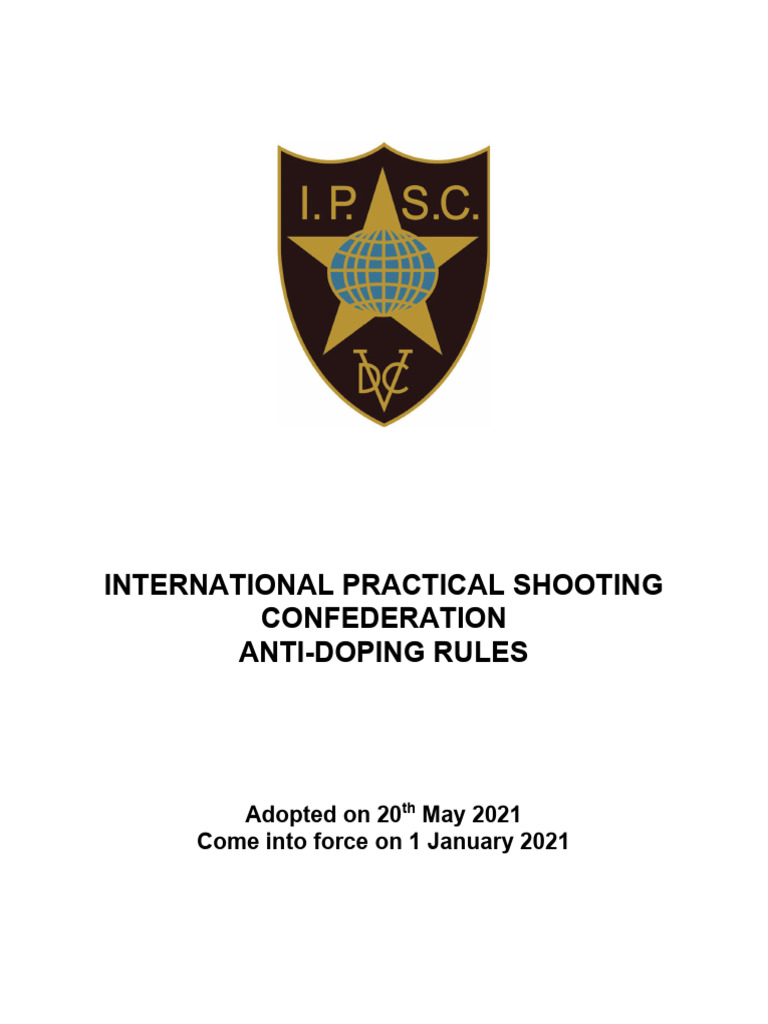 I.P. S.C.

DVC

INTERNATIONAL PRACTICAL SHOOTING CONFEDERATION ANTI-DOPING RULES

Adopted on 20$^{th}$ May 2021
Come into force on 1 January 2021